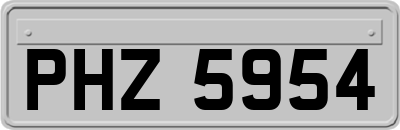 PHZ 5954